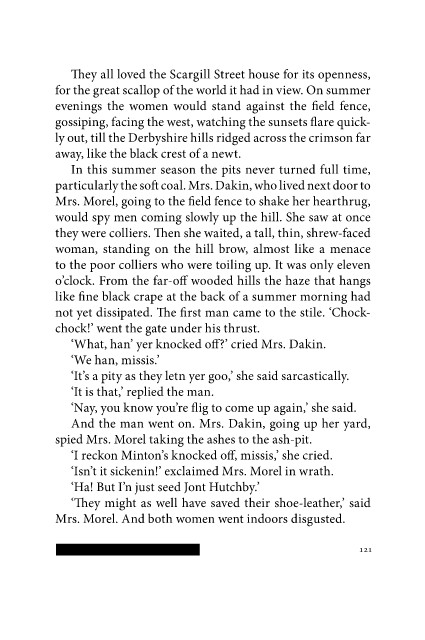 They all loved the Scargill Street house for its openness, for the great scallop of the world it had in view. On summer evenings the women would stand against the field fence, gossiping, facing the west, watching the sunsets flare quickly out, till the Derbyshire hills ridged across the crimson far away, like the black crest of a newt.

In this summer season the pits never turned full time, particularly the soft coal. Mrs. Dakin, who lived next door to Mrs. Morel, going to the field fence to shake her hearthrug, would spy men coming slowly up the hill. She saw at once they were colliers. Then she waited, a tall, thin, shrew-faced woman, standing on the hill brow, almost like a menace to the poor colliers who were toiling up. It was only eleven o'clock. From the far-off wooded hills the haze that hangs like fine black crape at the back of a summer morning had not yet dissipated. The first man came to the stile. 'Chock-chock!' went the gate under his thrust.

'What, han' yer knocked off?' cried Mrs. Dakin.

'We han, missis.'

'It's a pity as they letn yer goo,' she said sarcastically.

'It is that,' replied the man.

'Nay, you know you're flig to come up again,' she said.

And the man went on. Mrs. Dakin, going up her yard, spied Mrs. Morel taking the ashes to the ash-pit.

'I reckon Minton's knocked off, missis,' she cried.

'Isn't it sickenin!' exclaimed Mrs. Morel in wrath.

'Ha! But I'n just seed Jont Hutchby.'

'They might as well have saved their shoe-leather,' said Mrs. Morel. And both women went indoors disgusted.

121